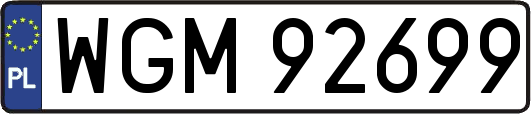 PL
WGM 92699